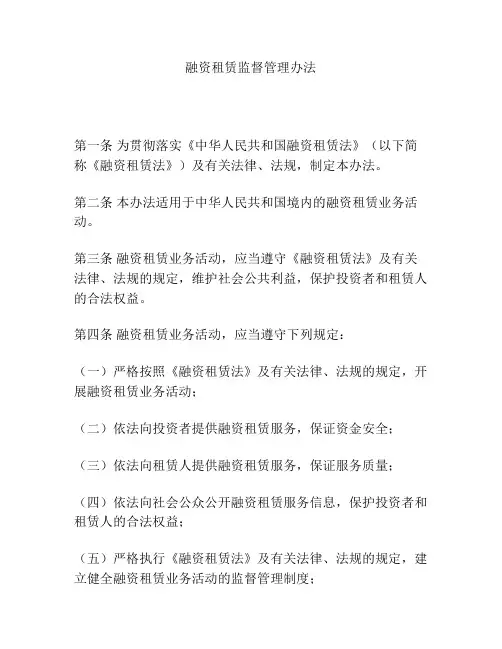 融资租赁监督管理办法

第一条 为贯彻落实《中华人民共和国融资租赁法》（以下简称《融资租赁法》）及有关法律、法规，制定本办法。

第二条 本办法适用于中华人民共和国境内的融资租赁业务活动。

第三条 融资租赁业务活动，应当遵守《融资租赁法》及有关法律、法规的规定，维护社会公共利益，保护投资者和租赁人的合法权益。

第四条 融资租赁业务活动，应当遵守下列规定：

（一）严格按照《融资租赁法》及有关法律、法规的规定，开展融资租赁业务活动；

（二）依法向投资者提供融资租赁服务，保证资金安全；

（三）依法向租赁人提供融资租赁服务，保证服务质量；

（四）依法向社会公众公开融资租赁服务信息，保护投资者和租赁人的合法权益；

（五）严格执行《融资租赁法》及有关法律、法规的规定，建立健全融资租赁业务活动的监督管理制度；